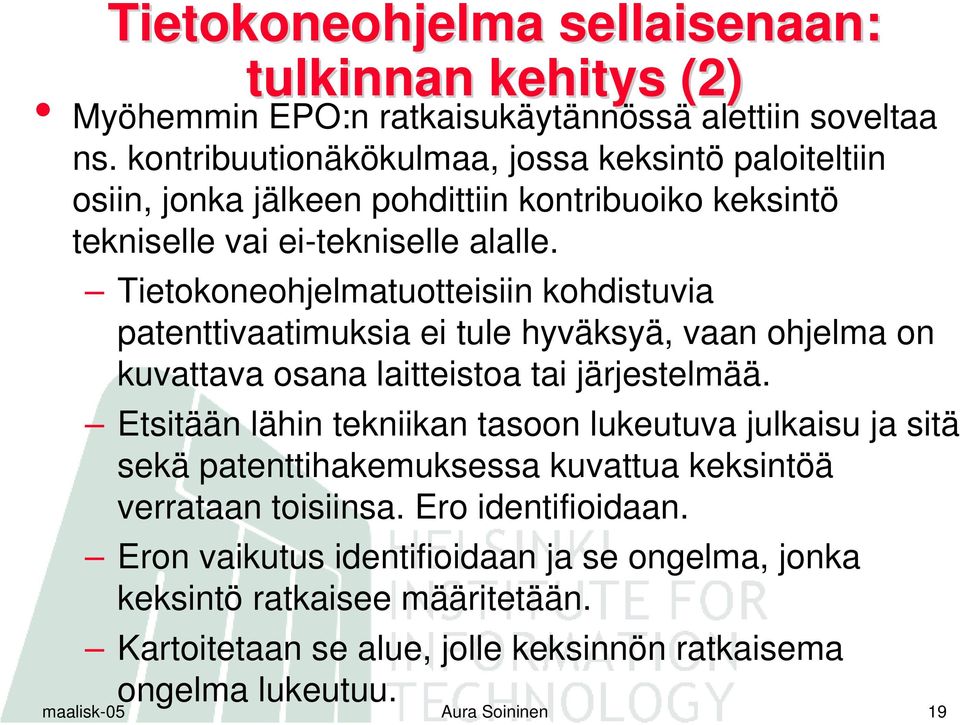 Tietokoneohjelma sellaisenaan: tulkinnan kehitys (2)

• Myöhemmin EPO:n ratkaisukäytännössä alettiin soveltaa ns. kontribuutionäkökulmaa, jossa keksintö paloiteltiin osiin, jonka jälkeen pohdittiin kontribuoiko keksintö tekniselle vai ei-tekniselle alalle.

– Tietokoneohjelmatuotteisiin kohdistuvia patenttivaatimuksia ei tule hyväksyä, vaan ohjelma on kuvattava osana laitteistoa tai järjestelmää.

– Etsitään lähin tekniikan tasoon lukeutuva julkaisu ja sitä sekä patenttihakemuksessa kuvattua keksintöä verrataan toisiinsa. Ero identifioidaan.

– Eron vaikutus identifioidaan ja se ongelma, jonka keksintö ratkaisee määritetään.

– Kartoitetaan se alue, jolle keksinnön ratkaisema ongelma lukeutuu.

HELSINKI INSTITUTE FOR INFORMATION TECHNOLOGY

maalisk-05 Aura Soininen 19